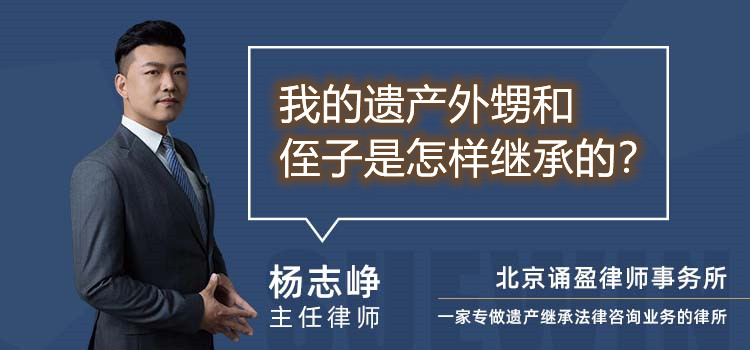 我的遗产外甥和侄子是怎样继承的?

杨志峥
主任律师

北京诵盈律师事务所
一家专做遗产继承法律咨询业务的律所